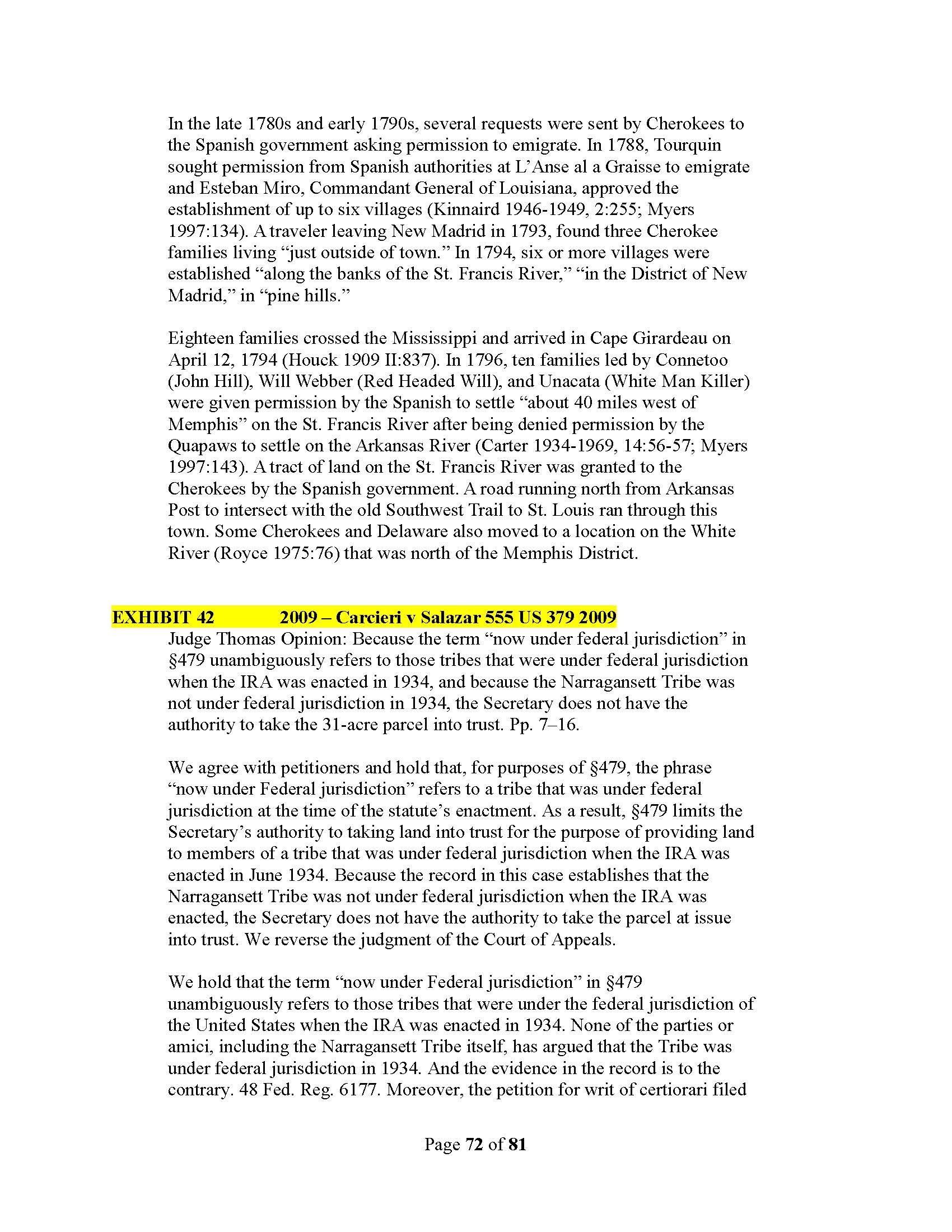 In the late 1780s and early 1790s, several requests were sent by Cherokees to the Spanish government asking permission to emigrate. In 1788, Tourquin sought permission from Spanish authorities at L'Anse al a Graisse to emigrate and Esteban Miro, Commandant General of Louisiana, approved the establishment of up to six villages (Kinnaird 1946-1949, 2:255; Myers 1997:134). A traveler leaving New Madrid in 1793, found three Cherokee families living "just outside of town." In 1794, six or more villages were established "along the banks of the St. Francis River," "in the District of New Madrid," in "pine hills."

Eighteen families crossed the Mississippi and arrived in Cape Girardeau on April 12, 1794 (Houck 1909 II:837). In 1796, ten families led by Connetoo (John Hill), Will Webber (Red Headed Will), and Unacata (White Man Killer) were given permission by the Spanish to settle "about 40 miles west of Memphis" on the St. Francis River after being denied permission by the Quapaws to settle on the Arkansas River (Carter 1934-1969, 14:56-57; Myers 1997:143). A tract of land on the St. Francis River was granted to the Cherokees by the Spanish government. A road running north from Arkansas Post to intersect with the old Southwest Trail to St. Louis ran through this town. Some Cherokees and Delaware also moved to a location on the White River (Royce 1975:76) that was north of the Memphis District.

EXHIBIT 42 2009 – Carcieri v Salazar 555 US 379 2009

Judge Thomas Opinion: Because the term "now under federal jurisdiction" in §479 unambiguously refers to those tribes that were under federal jurisdiction when the IRA was enacted in 1934, and because the Narragansett Tribe was not under federal jurisdiction in 1934, the Secretary does not have the authority to take the 31-acre parcel into trust. Pp. 7–16.

We agree with petitioners and hold that, for purposes of §479, the phrase "now under Federal jurisdiction" refers to a tribe that was under federal jurisdiction at the time of the statute's enactment. As a result, §479 limits the Secretary's authority to taking land into trust for the purpose of providing land to members of a tribe that was under federal jurisdiction when the IRA was enacted in June 1934. Because the record in this case establishes that the Narragansett Tribe was not under federal jurisdiction when the IRA was enacted, the Secretary does not have the authority to take the parcel at issue into trust. We reverse the judgment of the Court of Appeals.

We hold that the term "now under Federal jurisdiction" in §479 unambiguously refers to those tribes that were under the federal jurisdiction of the United States when the IRA was enacted in 1934. None of the parties or amici, including the Narragansett Tribe itself, has argued that the Tribe was under federal jurisdiction in 1934. And the evidence in the record is to the contrary. 48 Fed. Reg. 6177. Moreover, the petition for writ of certiorari filed

Page 72 of 81